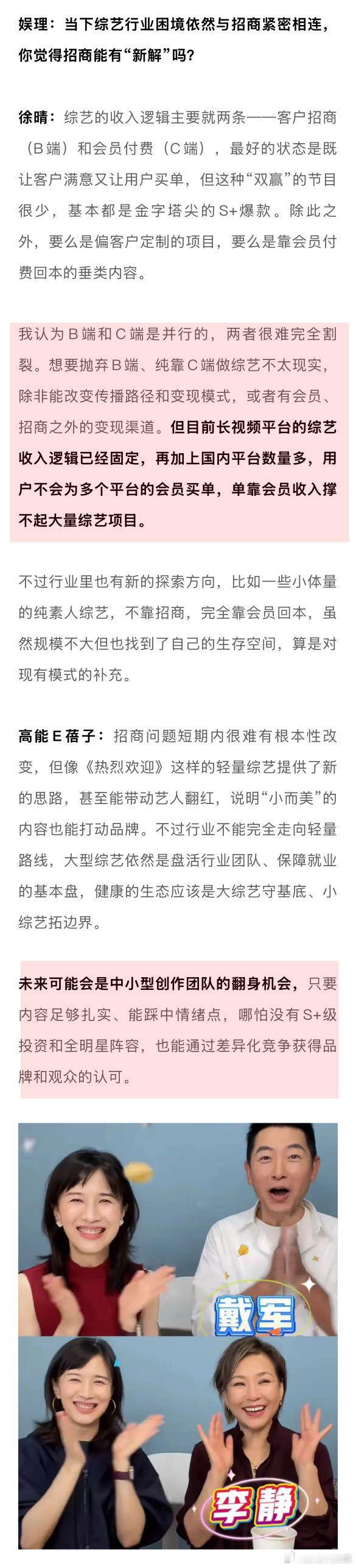 娱理：当下综艺行业困境依然与招商紧密相连，你觉得招商能有“新解”吗？

徐晴：综艺的收入逻辑主要就两条——客户招商（B端）和会员付费（C端），最好的状态是既让客户满意又让用户买单，但这种“双赢”的节目很少，基本都是金字塔尖的S+爆款。除此之外，要么是偏客户定制的项目，要么是靠会员付费回本的垂类内容。

我认为B端和C端是并行的，两者很难完全割裂。想要抛弃B端、纯靠C端做综艺不太现实，除非能改变传播路径和变现模式，或者有会员、招商之外的变现渠道。但目前长视频平台的综艺收入逻辑已经固定，再加上国内平台数量多，用户不会为多个平台的会员买单，单靠会员收入撑不起大量综艺项目。

不过行业里也有新的探索方向，比如一些小体量的纯素人综艺，不靠招商，完全靠会员回本，虽然规模不大但也找到了自己的生存空间，算是对现有模式的补充。

高能E蓓子：招商问题短期内很难有根本性改变，但像《热烈欢迎》这样的轻量综艺提供了新的思路，甚至能带动艺人翻红，说明“小而美”的内容也能打动品牌。不过行业不能完全走向轻量路线，大型综艺依然是盘活行业团队、保障就业的基本盘，健康的生态应该是大综艺守基底、小综艺拓边界。

未来可能会是中小型创作团队的翻身机会，只要内容足够扎实、能踩中情绪点，哪怕没有S+级投资和全明星阵容，也能通过差异化竞争获得品牌和观众的认可。

戴军

李静